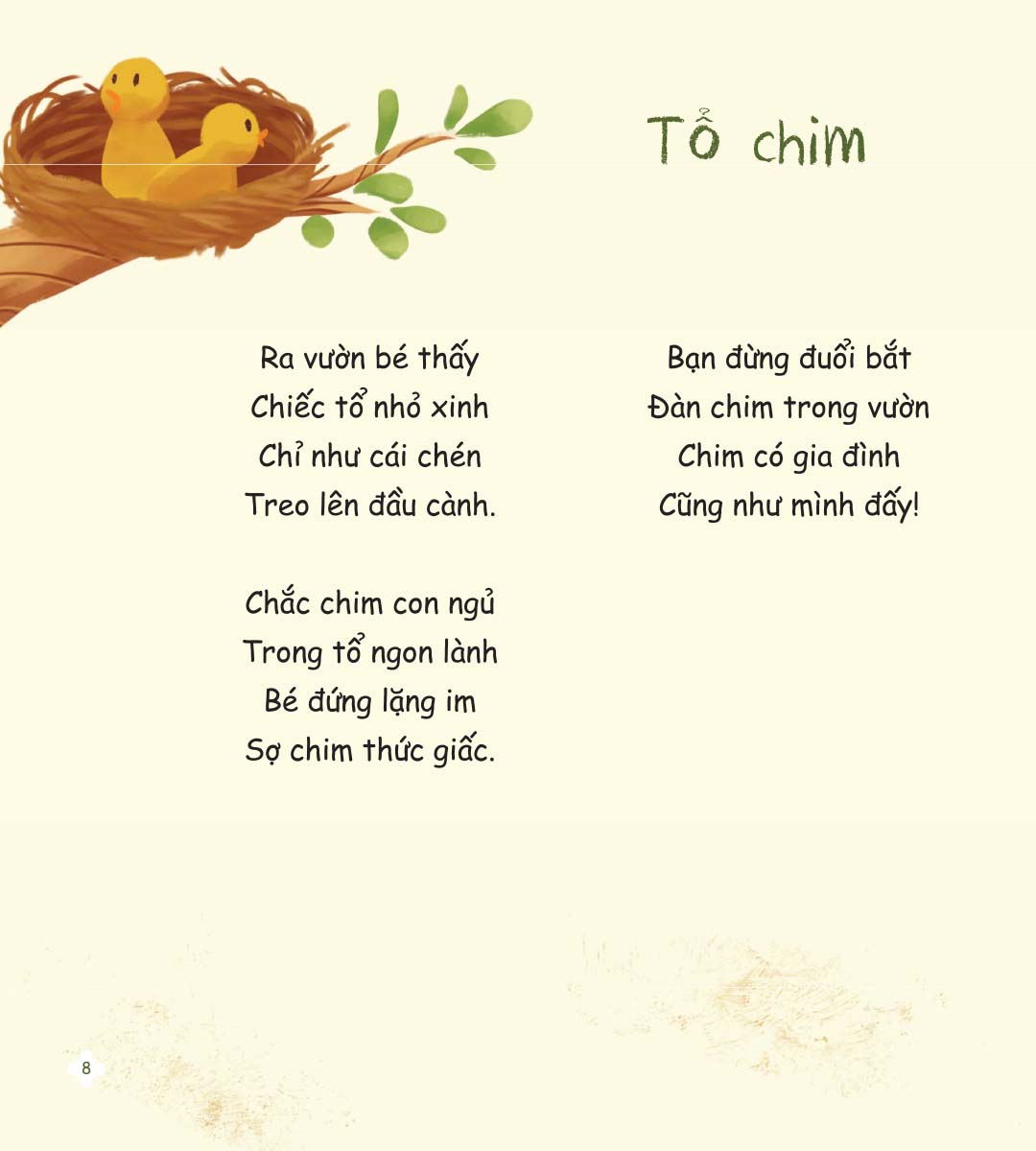 Tổ chim

Ra vườn bé thấy
Chiếc tổ nhỏ xinh
Chỉ như cái chén
Treo lên đầu cành.

Chắc chim con ngủ
Trong tổ ngon lành
Bé đứng lặng im
Sợ chim thức giấc.

Bạn đừng đuổi bắt
Đàn chim trong vườn
Chim có gia đình
Cũng như mình đấy!

8